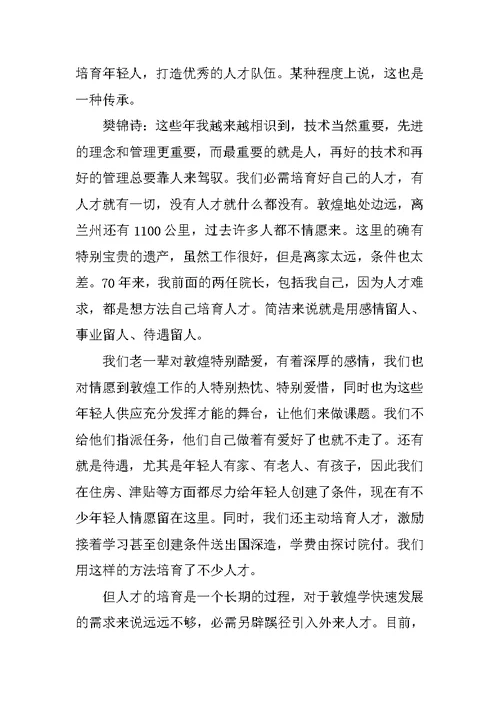 培育年轻人，打造优秀的人才队伍。某种程度上说，这也是一种传承。

樊锦诗：这些年我越来越相识到，技术当然重要，先进的理念和管理更重要，而最重要的就是人，再好的技术和再好的管理总要靠人来驾驭。我们必需培育好自己的人才，有人才就有一切，没有人才就什么都没有。敦煌地处边远，离兰州还有 1100 公里，过去许多人都不情愿来。这里的确有特别宝贵的遗产，虽然工作很好，但是离家太远，条件也太差。70 年来，我前面的两任院长，包括我自己，因为人才难求，都是想方法自己培育人才。简洁来说就是用感情留人、事业留人、待遇留人。

我们老一辈对敦煌特别酷爱，有着深厚的感情，我们也对情愿到敦煌工作的人特别热忱、特别爱惜，同时也为这些年轻人供应充分发挥才能的舞台，让他们来做课题。我们不给他们指派任务，他们自己做着有爱好了也就不走了。还有就是待遇，尤其是年轻人有家、有老人、有孩子，因此我们在住房、津贴等方面都尽力给年轻人创建了条件，现在有不少年轻人情愿留在这里。同时，我们还主动培育人才，激励接着学习甚至创建条件送出国深造，学费由探讨院付。我们用这样的方法培育了不少人才。

但人才的培育是一个长期的过程，对于敦煌学快速发展的需求来说远远不够，必需另辟蹊径引入外来人才。目前，